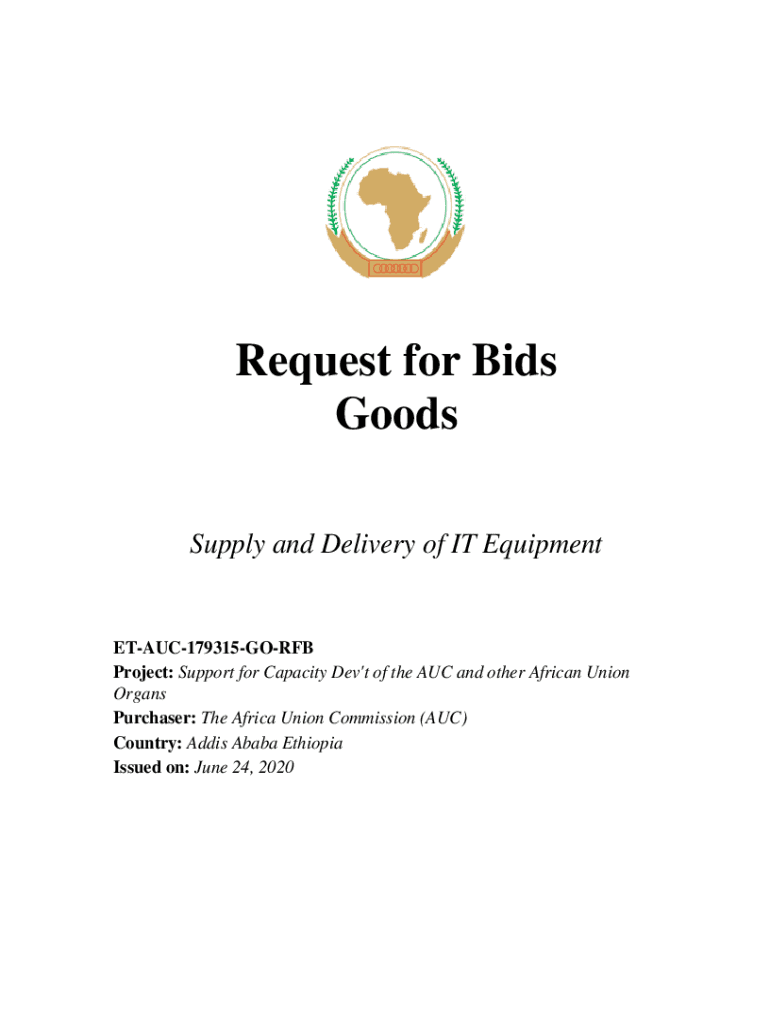 Request for Bids
Goods

Supply and Delivery of IT Equipment

ET-AUC-179315-GO-RFB
Project: Support for Capacity Dev't of the AUC and other African Union Organs
Purchaser: The Africa Union Commission (AUC)
Country: Addis Ababa Ethiopia
Issued on: June 24, 2020